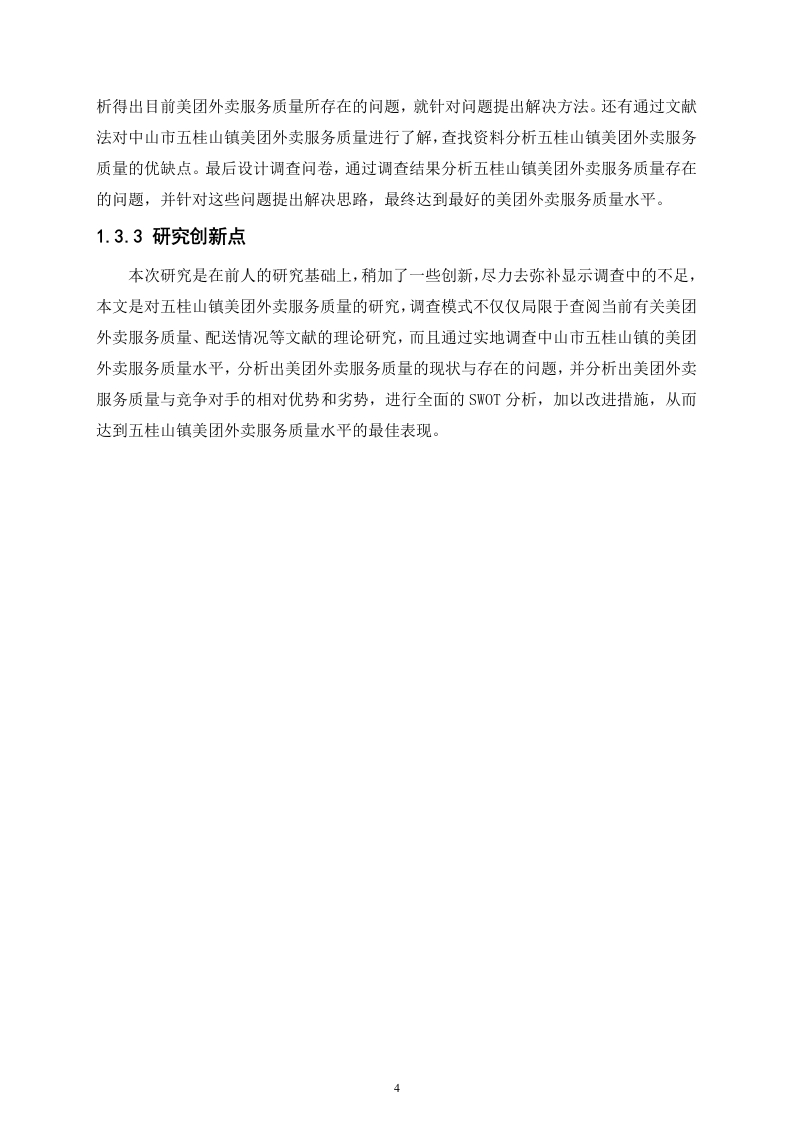 析得出目前美团外卖服务质量所存在的问题，就针对问题提出解决方法。还有通过文献法对中山市五桂山镇美团外卖服务质量进行了解，查找资料分析五桂山镇美团外卖服务质量的优缺点。最后设计调查问卷，通过调查结果分析五桂山镇美团外卖服务质量存在的问题，并针对这些问题提出解决思路，最终达到最好的美团外卖服务质量水平。

1.3.3 研究创新点

本次研究是在前人的研究基础上，稍加了一些创新，尽力去弥补显示调查中的不足，本文是对五桂山镇美团外卖服务质量的研究，调查模式不仅仅局限于查阅当前有关美团外卖服务质量、配送情况等文献的理论研究，而且通过实地调查中山市五桂山镇的美团外卖服务质量水平，分析出美团外卖服务质量的现状与存在的问题，并分析出美团外卖服务质量与竞争对手的相对优势和劣势，进行全面的 SWOT 分析，加以改进措施，从而达到五桂山镇美团外卖服务质量水平的最佳表现。

4